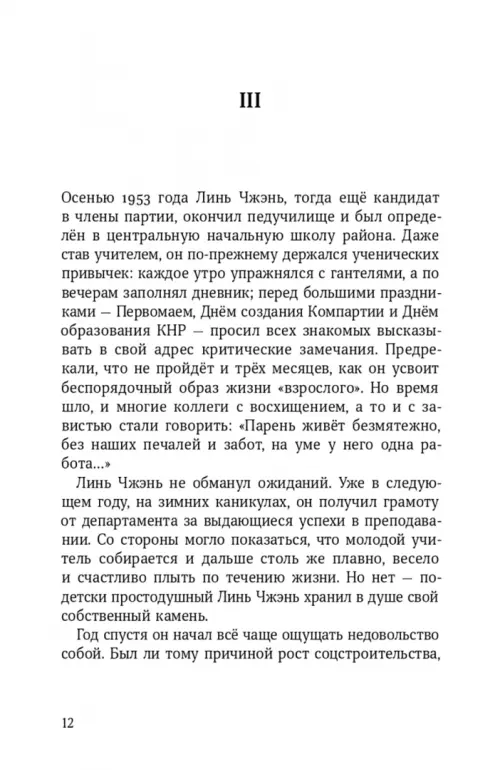 III

Осенью 1953 года Линь Чжэнь, тогда ещё кандидат в члены партии, окончил педучилище и был определён в центральную начальную школу района. Даже став учителем, он по-прежнему держался ученических привычек: каждое утро упражнялся с гантелями, а по вечерам заполнял дневник; перед большими праздниками — Первомаем, Днём создания Компартии и Днём образования КНР — просил всех знакомых высказывать в свой адрес критические замечания. Предрекали, что не пройдёт и трёх месяцев, как он усвоит беспорядочный образ жизни «взрослого». Но время шло, и многие коллеги с восхищением, а то и с завистью стали говорить: «Парень живёт безмятежно, без наших печалей и забот, на уме у него одна работа...»

Линь Чжэнь не обманул ожиданий. Уже в следующем году, на зимних каникулах, он получил грамоту от департамента за выдающиеся успехи в преподавании. Со стороны могло показаться, что молодой учитель собирается и дальше столь же плавно, весело и счастливо плыть по течению жизни. Но нет — по-детски простодушный Линь Чжэнь хранил в душе свой собственный камень.

Год спустя он начал всё чаще ощущать недовольство собой. Был ли тому причиной рост соцстроительства,

12